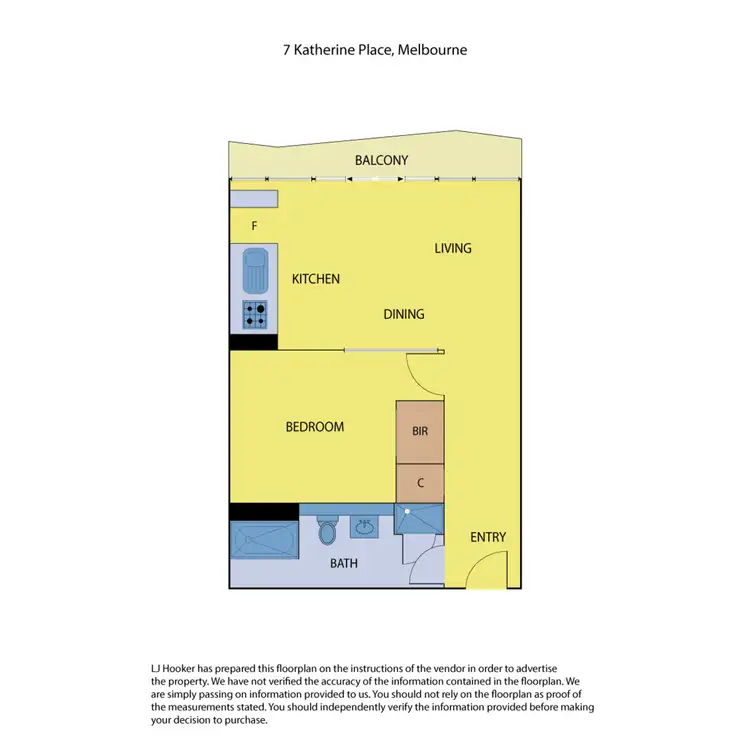 7 Katherine Place, Melbourne

BALCONY

F

LIVING

KITCHEN

DINING

BEDROOM

BIR

C

ENTRY

BATH

LJ Hooker has prepared this floorplan on the instructions of the vendor in order to advertise the property. We have not verified the accuracy of the information contained in the floorplan. We are simply passing on information provided to us. You should not rely on the floorplan as proof of the measurements stated. You should independently verify the information provided before making your decision to purchase.